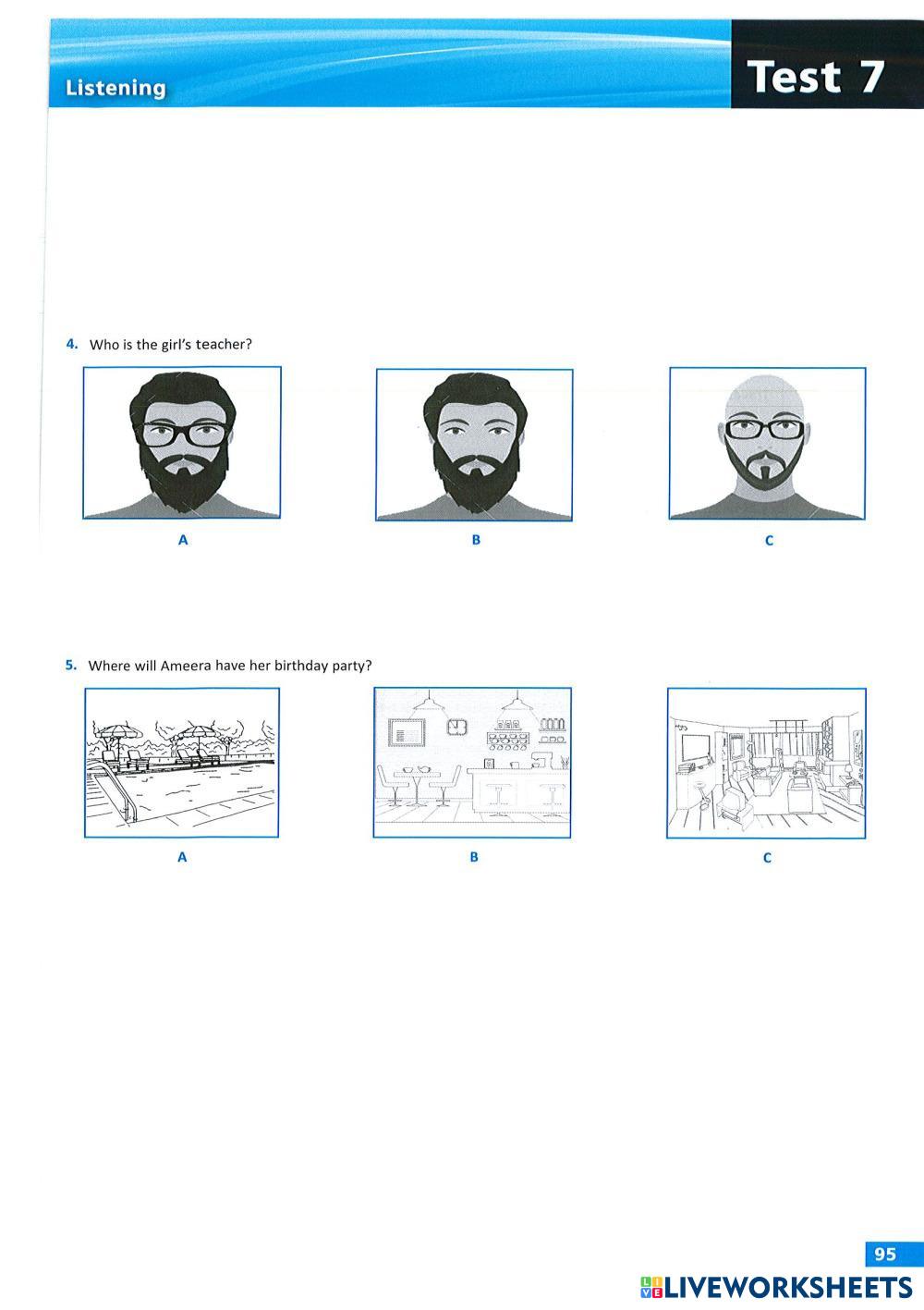 Listening

Test 7

4. Who is the girl's teacher?

A

B

C

5. Where will Ameera have her birthday party?

A

B

C

95

LIVEWORKSHEETS